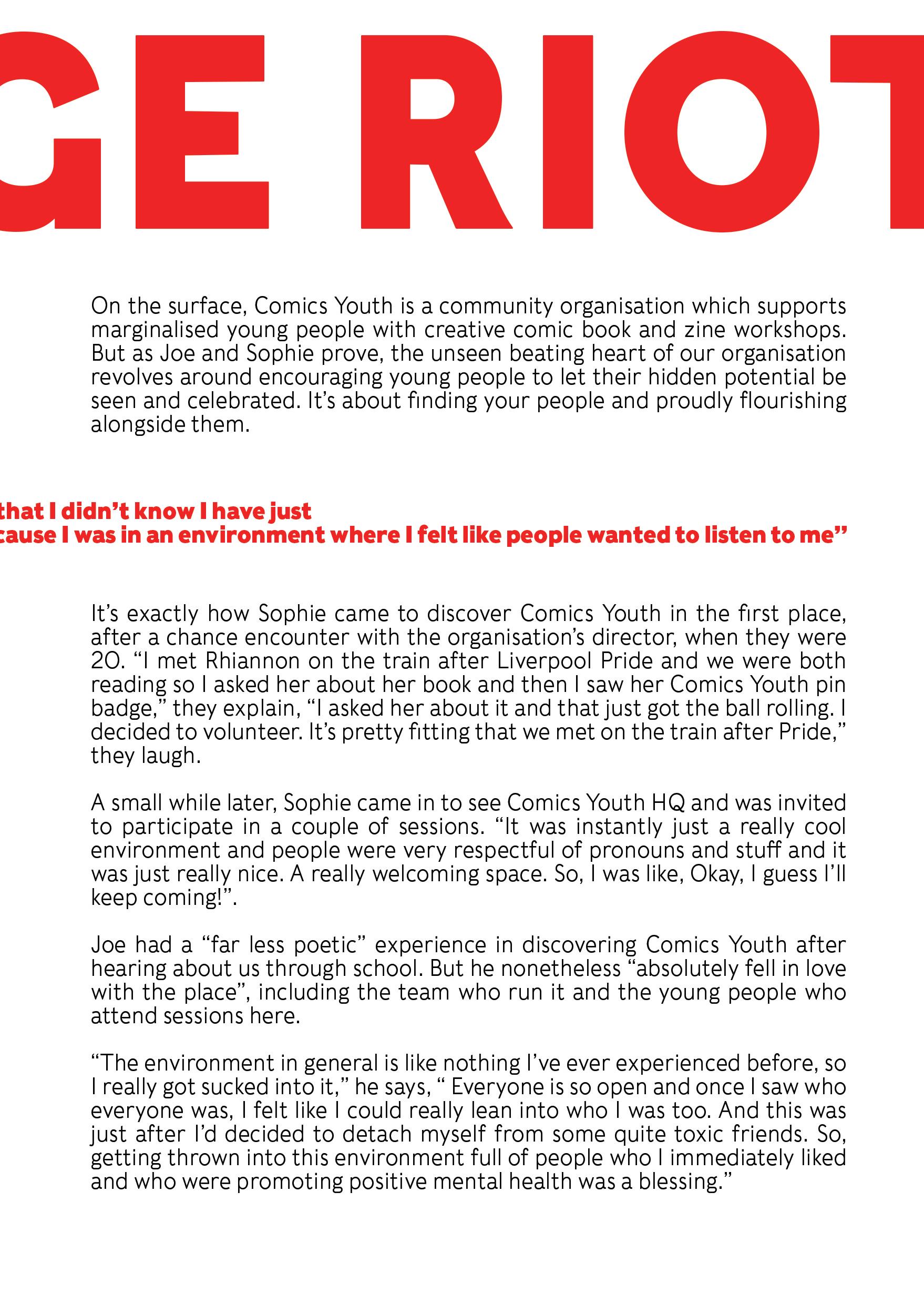 GE RIOT

On the surface, Comics Youth is a community organisation which supports marginalised young people with creative comic book and zine workshops. But as Joe and Sophie prove, the unseen beating heart of our organisation revolves around encouraging young people to let their hidden potential be seen and celebrated. It's about finding your people and proudly flourishing alongside them.

that I didn't know I have just
cause I was in an environment where I felt like people wanted to listen to me"

It's exactly how Sophie came to discover Comics Youth in the first place, after a chance encounter with the organisation's director, when they were 20. "I met Rhiannon on the train after Liverpool Pride and we were both reading so I asked her about her book and then I saw her Comics Youth pin badge," they explain, "I asked her about it and that just got the ball rolling. I decided to volunteer. It's pretty fitting that we met on the train after Pride," they laugh.

A small while later, Sophie came in to see Comics Youth HQ and was invited to participate in a couple of sessions. "It was instantly just a really cool environment and people were very respectful of pronouns and stuff and it was just really nice. A really welcoming space. So, I was like, Okay, I guess I'll keep coming!".

Joe had a "far less poetic" experience in discovering Comics Youth after hearing about us through school. But he nonetheless "absolutely fell in love with the place", including the team who run it and the young people who attend sessions here.

"The environment in general is like nothing I've ever experienced before, so I really got sucked into it," he says, " Everyone is so open and once I saw who everyone was, I felt like I could really lean into who I was too. And this was just after I'd decided to detach myself from some quite toxic friends. So, getting thrown into this environment full of people who I immediately liked and who were promoting positive mental health was a blessing."